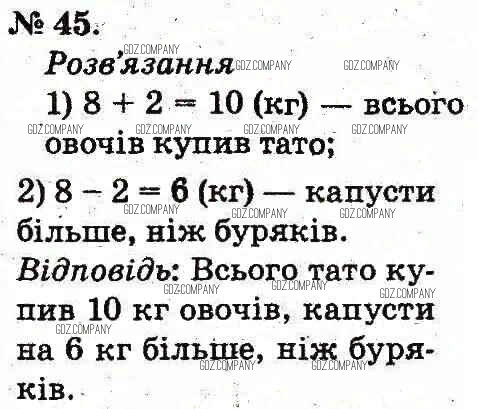 № 45.

Розв'язання

1) $8 + 2 = 10$ (кг) — всього овочів купив тато;

2) $8 - 2 = 6$ (кг) — капусти більше, ніж буряків.

Відповідь: Всього тато купив 10 кг овочів, капусти на 6 кг більше, ніж буряків.

GDZ.COMPANY